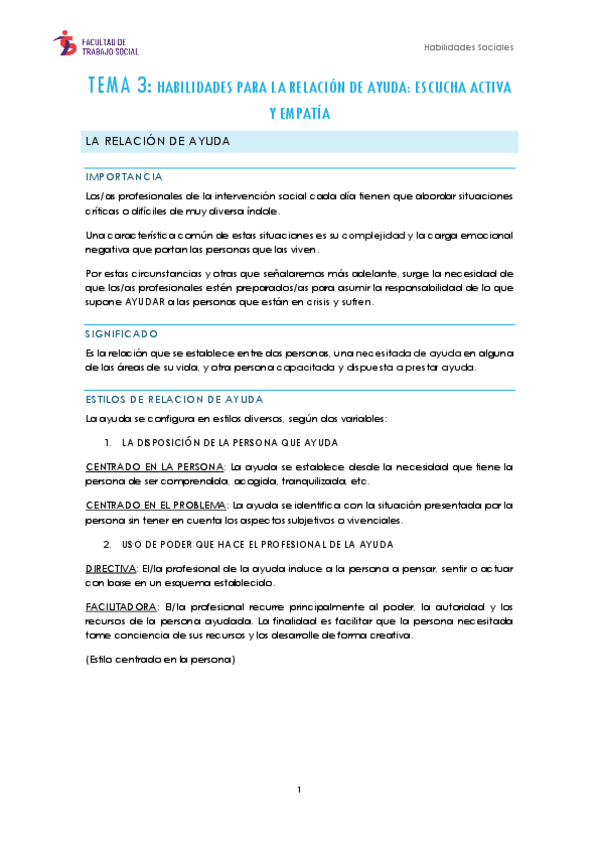 FACULTAD DE TRABAJO SOCIAL

Habilidades Sociales

TEMA 3: HABILIDADES PARA LA RELACIÓN DE AYUDA: ESCUCHA ACTIVA Y EMPATÍA

LA RELACIÓN DE AYUDA

IMPORTANCIA

Los/as profesionales de la intervención social cada día tienen que abordar situaciones críticas o difíciles de muy diversa índole.

Una característica común de estas situaciones es su complejidad y la carga emocional negativa que portan las personas que las viven.

Por estas circunstancias y otras que señalaremos más adelante, surge la necesidad de que los/as profesionales estén preparados/as para asumir la responsabilidad de lo que supone AYUDAR a las personas que están en crisis y sufren.

SIGNIFICADO

Es la relación que se establece entre dos personas, una necesitada de ayuda en alguna de las áreas de su vida, y otra persona capacitada y dispuesta a prestar ayuda.

ESTILOS DE RELACION DE AYUDA

La ayuda se configura en estilos diversos, según dos variables:

1. LA DISPOSICIÓN DE LA PERSONA QUE AYUDA

CENTRADO EN LA PERSONA: La ayuda se establece desde la necesidad que tiene la persona de ser comprendida, acogida, tranquilizada, etc.

CENTRADO EN EL PROBLEMA: La ayuda se identifica con la situación presentada por la persona sin tener en cuenta los aspectos subjetivos o vivenciales.

2. USO DE PODER QUE HACE EL PROFESIONAL DE LA AYUDA

DIRECTIVA: El/la profesional de la ayuda induce a la persona a pensar, sentir o actuar con base en un esquema establecido.

FACILITADORA: El/la profesional recurre principalmente al poder, la autoridad y los recursos de la persona ayudada. La finalidad es facilitar que la persona necesitada tome conciencia de sus recursos y los desarrolle de forma creativa.

(Estilo centrado en la persona)

1